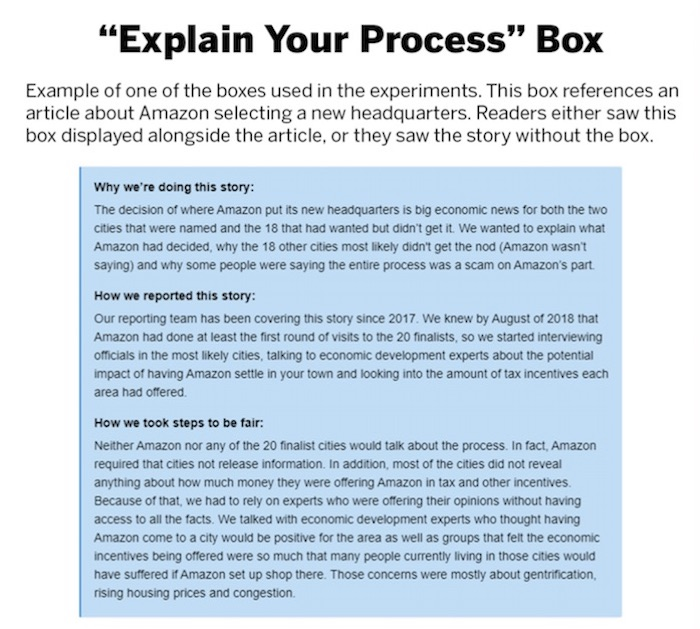 "Explain Your Process" Box

Example of one of the boxes used in the experiments. This box references an article about Amazon selecting a new headquarters. Readers either saw this box displayed alongside the article, or they saw the story without the box.

Why we're doing this story:

The decision of where Amazon put its new headquarters is big economic news for both the two cities that were named and the 18 that had wanted but didn't get it. We wanted to explain what Amazon had decided, why the 18 other cities most likely didn't get the nod (Amazon wasn't saying) and why some people were saying the entire process was a scam on Amazon's part.

How we reported this story:

Our reporting team has been covering this story since 2017. We knew by August of 2018 that Amazon had done at least the first round of visits to the 20 finalists, so we started interviewing officials in the most likely cities, talking to economic development experts about the potential impact of having Amazon settle in your town and looking into the amount of tax incentives each area had offered.

How we took steps to be fair:

Neither Amazon nor any of the 20 finalist cities would talk about the process. In fact, Amazon required that cities not release information. In addition, most of the cities did not reveal anything about how much money they were offering Amazon in tax and other incentives. Because of that, we had to rely on experts who were offering their opinions without having access to all the facts. We talked with economic development experts who thought having Amazon come to a city would be positive for the area as well as groups that felt the economic incentives being offered were so much that many people currently living in those cities would have suffered if Amazon set up shop there. Those concerns were mostly about gentrification, rising housing prices and congestion.